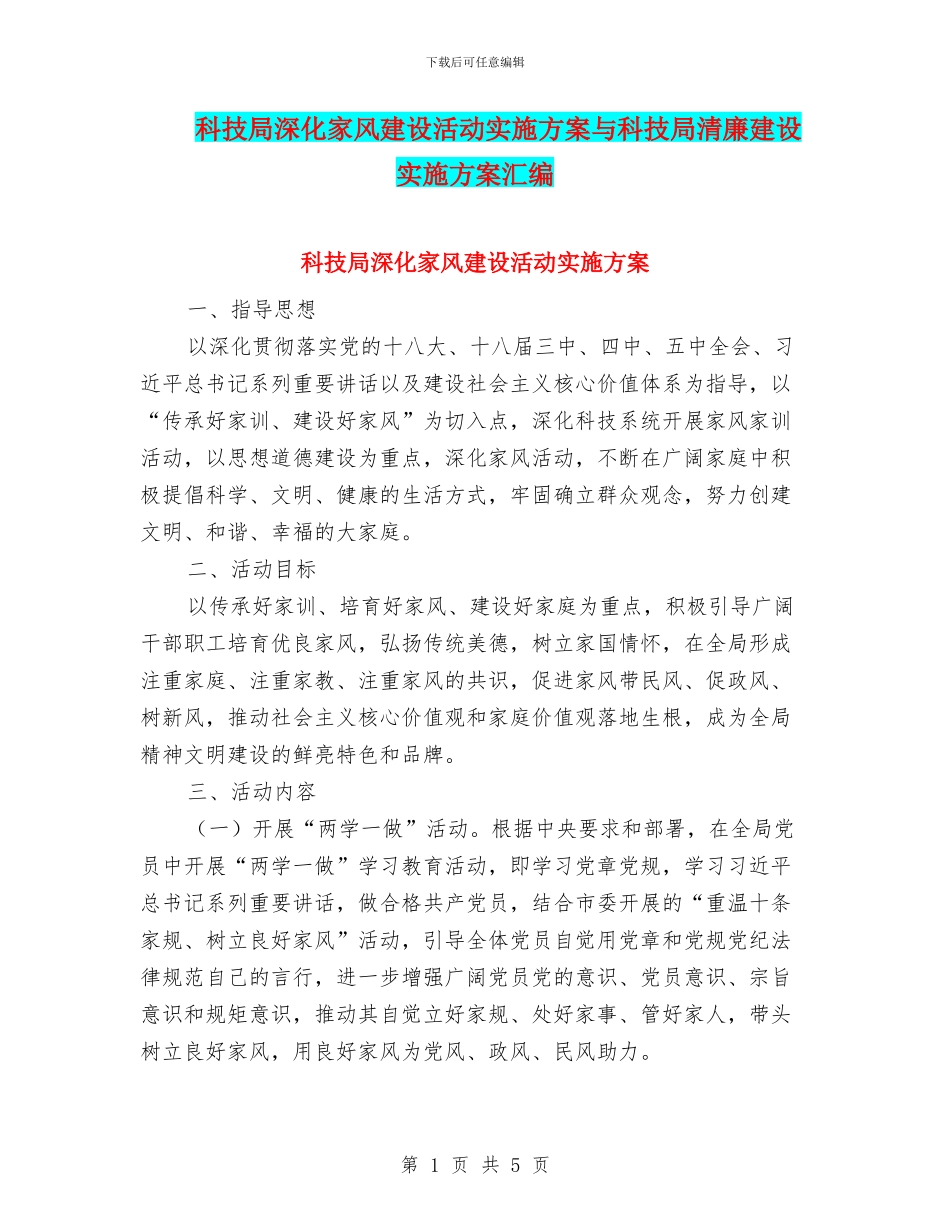 下载后可任意编辑

科技局深化家风建设活动实施方案与科技局清廉建设实施方案汇编

科技局深化家风建设活动实施方案

一、指导思想

以深化贯彻落实党的十八大、十八届三中、四中、五中全会、习近平总书记系列重要讲话以及建设社会主义核心价值体系为指导，以“传承好家训、建设好家风”为切入点，深化科技系统开展家风家训活动，以思想道德建设为重点，深化家风活动，不断在广阔家庭中积极提倡科学、文明、健康的生活方式，牢固确立群众观念，努力创建文明、和谐、幸福的大家庭。

二、活动目标

以传承好家训、培育好家风、建设好家庭为重点，积极引导广阔干部职工培育优良家风，弘扬传统美德，树立家国情怀，在全局形成注重家庭、注重家教、注重家风的共识，促进家风带民风、促政风、树新风，推动社会主义核心价值观和家庭价值观落地生根，成为全局精神文明建设的鲜亮特色和品牌。

三、活动内容

（一）开展“两学一做”活动。根据中央要求和部署，在全局党员中开展“两学一做”学习教育活动，即学习党章党规，学习习近平总书记系列重要讲话，做合格共产党员，结合市委开展的“重温十条家规、树立良好家风”活动，引导全体党员自觉用党章和党规党纪法律规范自己的言行，进一步增强广阔党员党的意识、党员意识、宗旨意识和规矩意识，推动其自觉立好家规、处好家事、管好家人，带头树立良好家风，用良好家风为党风、政风、民风助力。

第 1 页 共 5 页